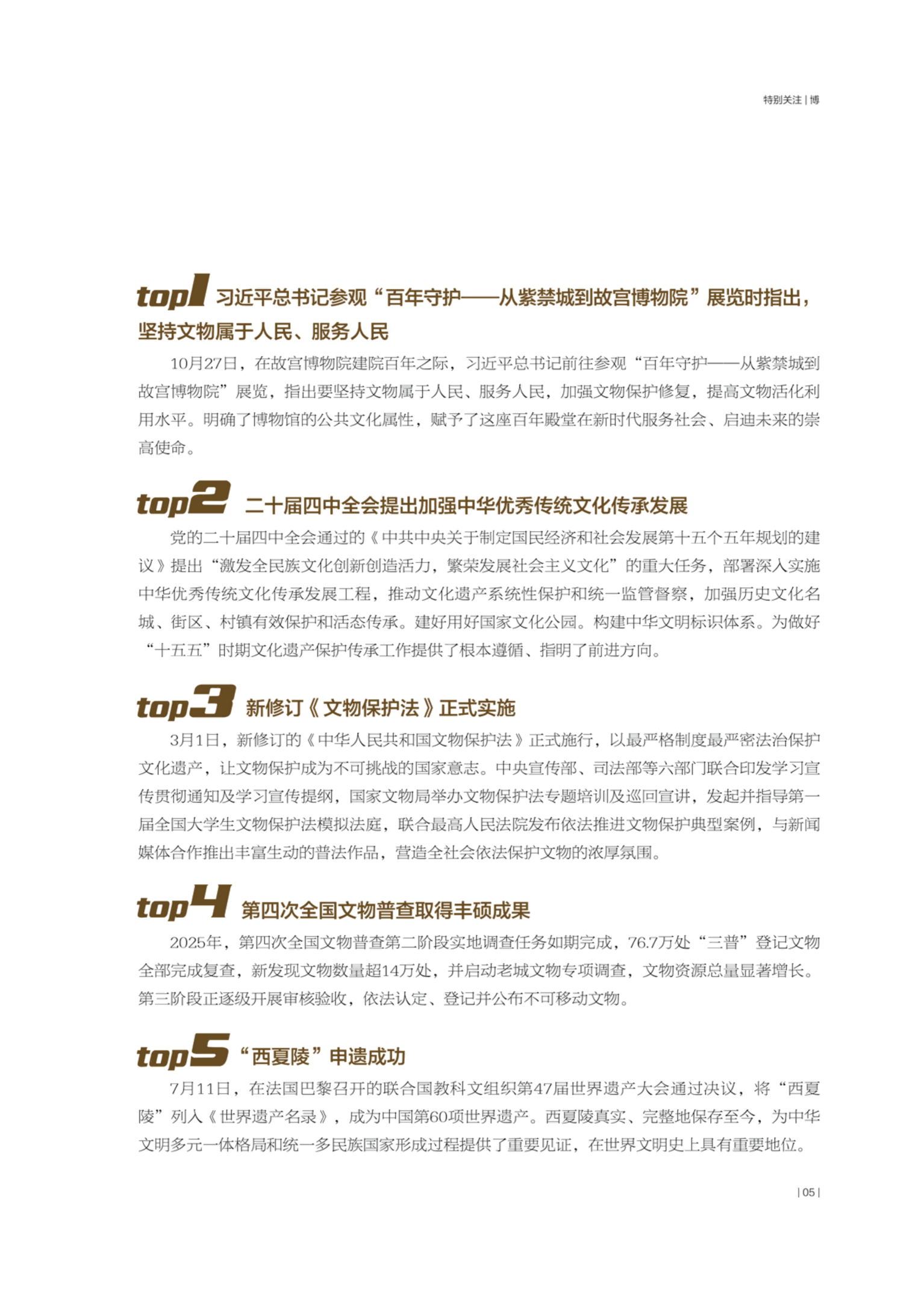 特别关注 | 博

top1 习近平总书记参观“百年守护——从紫禁城到故宫博物院”展览时指出，坚持文物属于人民、服务人民

10月27日，在故宫博物院建院百年之际，习近平总书记前往参观“百年守护——从紫禁城到故宫博物院”展览，指出要坚持文物属于人民、服务人民，加强文物保护修复，提高文物活化利用水平。明确了博物馆的公共文化属性，赋予了这座百年殿堂在新时代服务社会、启迪未来的崇高使命。

top2 二十届四中全会提出加强中华优秀传统文化传承发展

党的二十届四中全会通过的《中共中央关于制定国民经济和社会发展第十五个五年规划的建议》提出“激发全民族文化创新创造活力，繁荣发展社会主义文化”的重大任务，部署深入实施中华优秀传统文化传承发展工程，推动文化遗产系统性保护和统一监管督察，加强历史文化名城、街区、村镇有效保护和活态传承。建好用好国家文化公园。构建中华文明标识体系。为做好“十五五”时期文化遗产保护传承工作提供了根本遵循、指明了前进方向。

top3 新修订《文物保护法》正式实施

3月1日，新修订的《中华人民共和国文物保护法》正式施行，以最严格制度最严密法治保护文化遗产，让文物保护成为不可挑战的国家意志。中央宣传部、司法部等六部门联合印发学习宣传贯彻通知及学习宣传提纲，国家文物局举办文物保护法专题培训及巡回宣讲，发起并指导第一届全国大学生文物保护法模拟法庭，联合最高人民法院发布依法推进文物保护典型案例，与新闻媒体合作推出丰富生动的普法作品，营造全社会依法保护文物的浓厚氛围。

top4 第四次全国文物普查取得丰硕成果

2025年，第四次全国文物普查第二阶段实地调查任务如期完成，76.7万处“三普”登记文物全部完成复查，新发现文物数量超14万处，并启动老城文物专项调查，文物资源总量显著增长。第三阶段正逐级开展审核验收，依法认定、登记并公布不可移动文物。

top5 “西夏陵”申遗成功

7月11日，在法国巴黎召开的联合国教科文组织第47届世界遗产大会通过决议，将“西夏陵”列入《世界遗产名录》，成为中国第60项世界遗产。西夏陵真实、完整地保存至今，为中华文明多元一体格局和统一多民族国家形成过程提供了重要见证，在世界文明史上具有重要地位。

| 05 |